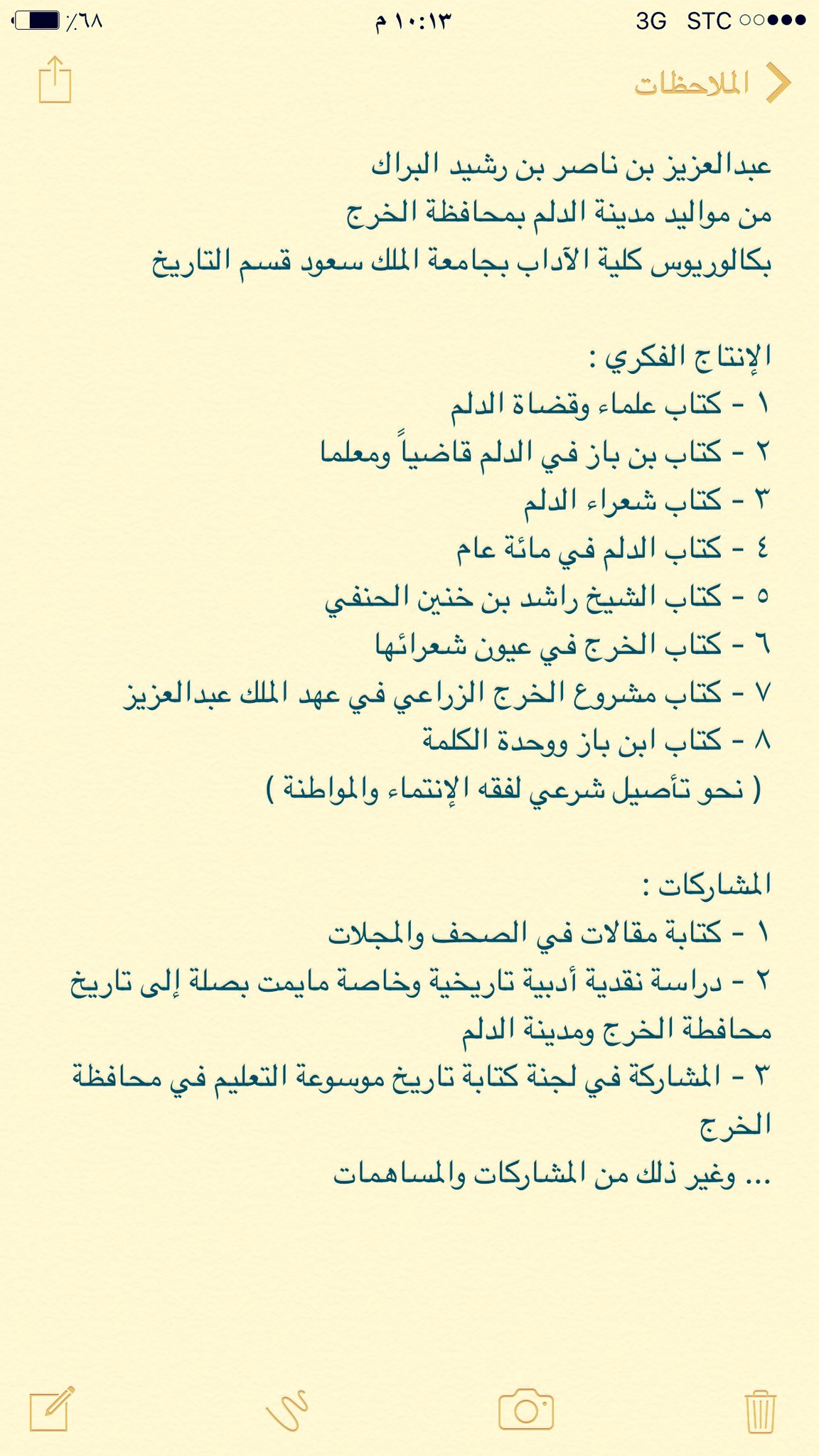 STC 3G ١٠:١٣ م ٪٦٨

الملاحظات

عبدالعزيز بن ناصر بن رشيد البراك
من مواليد مدينة الدلم بمحافظة الخرج
بكالوريوس كلية الآداب بجامعة الملك سعود قسم التاريخ

الإنتاج الفكري :
١ - كتاب علماء وقضاة الدلم
٢ - كتاب بن باز في الدلم قاضياً ومعلما
٣ - كتاب شعراء الدلم
٤ - كتاب الدلم في مائة عام
٥ - كتاب الشيخ راشد بن خنين الحنفي
٦ - كتاب الخرج في عيون شعرائها
٧ - كتاب مشروع الخرج الزراعي في عهد الملك عبدالعزيز
٨ - كتاب ابن باز ووحدة الكلمة
( نحو تأصيل شرعي لفقه الإنتماء والمواطنة )

المشاركات :
١ - كتابة مقالات في الصحف والمجلات
٢ - دراسة نقدية أدبية تاريخية وخاصة مايمت بصلة إلى تاريخ محافظة الخرج ومدينة الدلم
٣ - المشاركة في لجنة كتابة تاريخ موسوعة التعليم في محافظة الخرج
... وغير ذلك من المشاركات والمساهمات